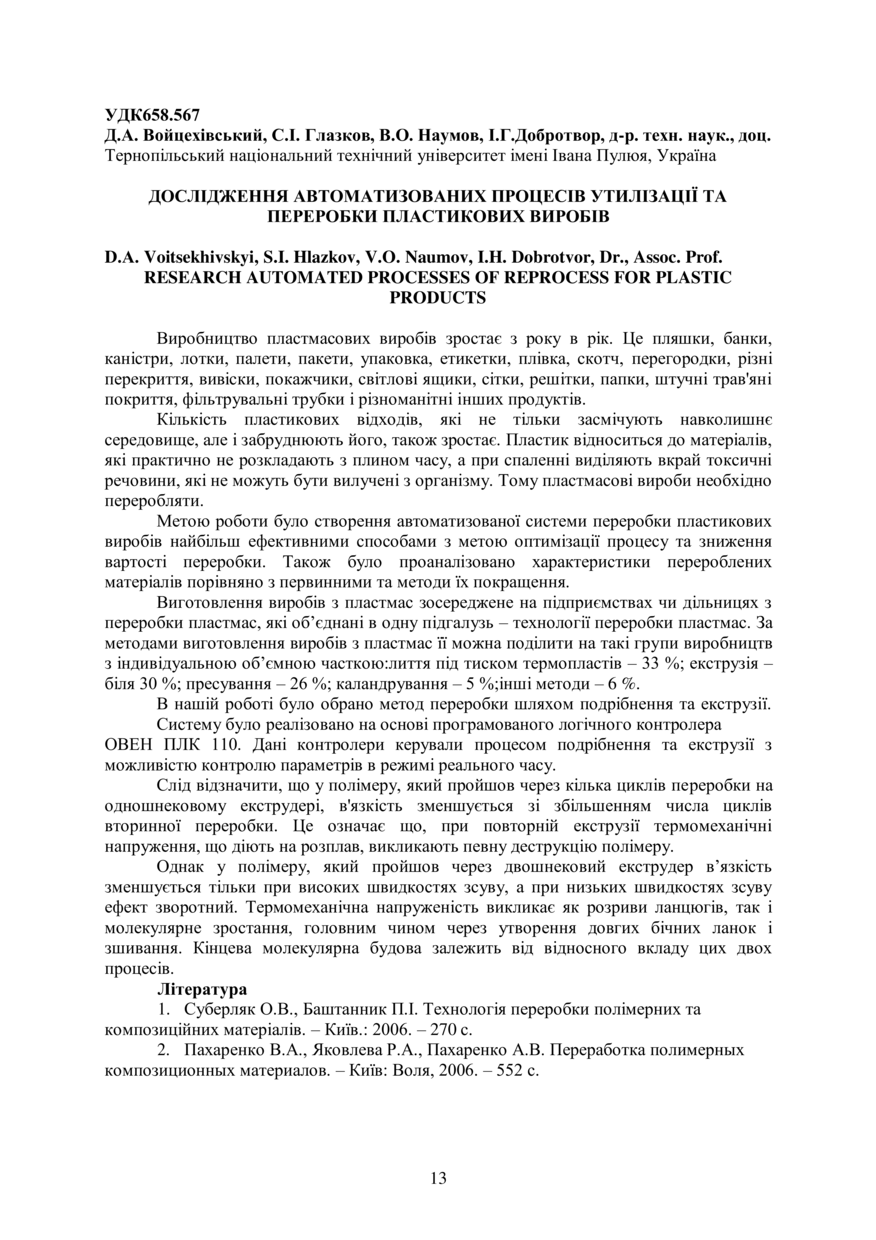 УДК658.567
Д.А. Войцехівський, С.І. Глазков, В.О. Наумов, І.Г.Добротвор, д-р. техн. наук., доц.
Тернопільський національний технічний університет імені Івана Пулюя, Україна

ДОСЛІДЖЕННЯ АВТОМАТИЗОВАНИХ ПРОЦЕСІВ УТИЛІЗАЦІЇ ТА ПЕРЕРОБКИ ПЛАСТИКОВИХ ВИРОБІВ

D.A. Voitsekhivskyi, S.I. Hlazkov, V.O. Naumov, I.H. Dobrotvor, Dr., Assoc. Prof.
RESEARCH AUTOMATED PROCESSES OF REPROCESS FOR PLASTIC PRODUCTS

Виробництво пластмасових виробів зростає з року в рік. Це пляшки, банки, каністри, лотки, палети, пакети, упаковка, етикетки, плівка, скотч, перегородки, різні перекриття, вивіски, покажчики, світлові ящики, сітки, решітки, папки, штучні трав'яні покриття, фільтрувальні трубки і різноманітні інших продуктів.

Кількість пластикових відходів, які не тільки засмічують навколишнє середовище, але і забруднюють його, також зростає. Пластик відноситься до матеріалів, які практично не розкладають з плином часу, а при спаленні виділяють вкрай токсичні речовини, які не можуть бути вилучені з організму. Тому пластмасові вироби необхідно переробляти.

Метою роботи було створення автоматизованої системи переробки пластикових виробів найбільш ефективними способами з метою оптимізації процесу та зниження вартості переробки. Також було проаналізовано характеристики перероблених матеріалів порівняно з первинними та методи їх покращення.

Виготовлення виробів з пластмас зосереджене на підприємствах чи дільницях з переробки пластмас, які об'єднані в одну підгалузь – технології переробки пластмас. За методами виготовлення виробів з пластмас її можна поділити на такі групи виробництв з індивідуальною об'ємною часткою:лиття під тиском термопластів – 33 %; екструзія – біля 30 %; пресування – 26 %; каландрування – 5 %;інші методи – 6 %.

В нашій роботі було обрано метод переробки шляхом подрібнення та екструзії.

Систему було реалізовано на основі програмованого логічного контролера ОВЕН ПЛК 110. Дані контролери керували процесом подрібнення та екструзії з можливістю контролю параметрів в режимі реального часу.

Слід відзначити, що у полімеру, який пройшов через кілька циклів переробки на одношнековому екструдері, в'язкість зменшується зі збільшенням числа циклів вторинної переробки. Це означає що, при повторній екструзії термомеханічні напруження, що діють на розплав, викликають певну деструкцію полімеру.

Однак у полімеру, який пройшов через двошнековий екструдер в'язкість зменшується тільки при високих швидкостях зсуву, а при низьких швидкостях зсуву ефект зворотний. Термомеханічна напруженість викликає як розриви ланцюгів, так і молекулярне зростання, головним чином через утворення довгих бічних ланок і зшивання. Кінцева молекулярна будова залежить від відносного вкладу цих двох процесів.

Література

1. Суберляк О.В., Баштанник П.І. Технологія переробки полімерних та композиційних матеріалів. – Київ.: 2006. – 270 с.

2. Пахаренко В.А., Яковлева Р.А., Пахаренко А.В. Переработка полимерных композиционных материалов. – Київ: Воля, 2006. – 552 с.

13